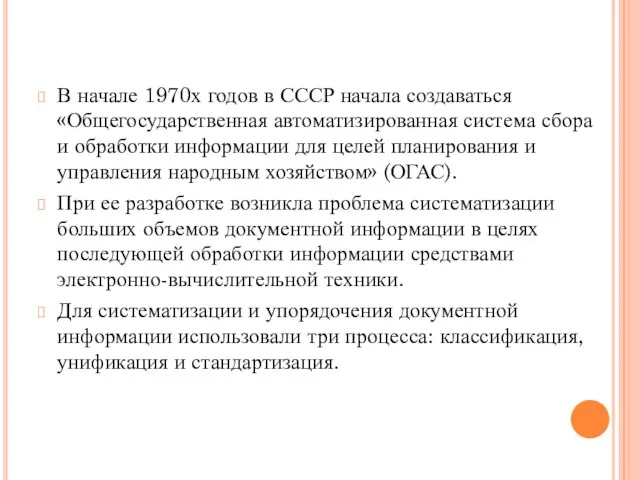 В начале 1970х годов в СССР начала создаваться «Общегосударственная автоматизированная система сбора и обработки информации для целей планирования и управления народным хозяйством» (ОГАС).

При ее разработке возникла проблема систематизации больших объемов документной информации в целях последующей обработки информации средствами электронно-вычислительной техники.

Для систематизации и упорядочения документной информации использовали три процесса: классификация, унификация и стандартизация.